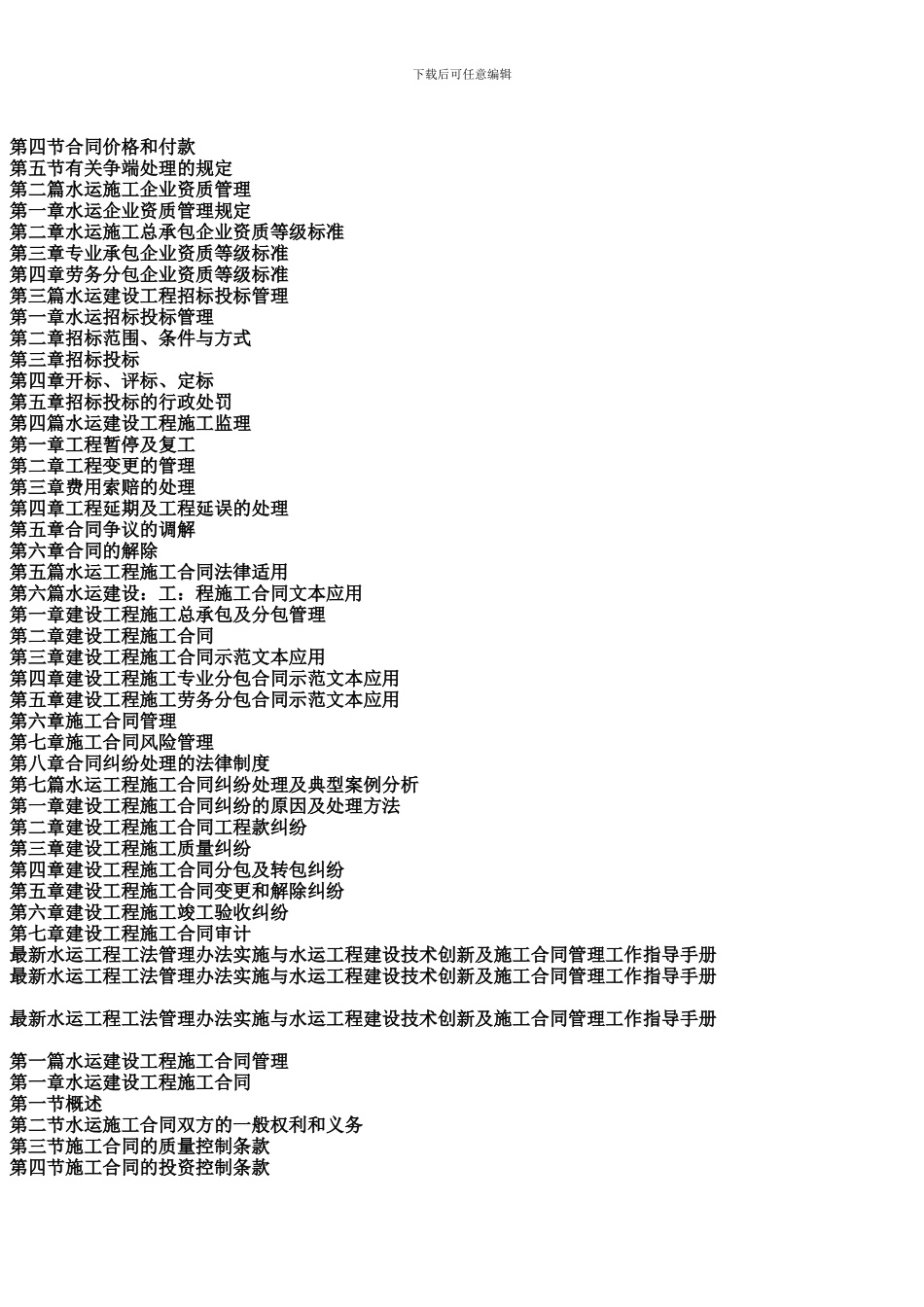 下载后可任意编辑

第四节合同价格和付款
第五节有关争端处理的规定
第二篇水运施工企业资质管理
第一章水运企业资质管理规定
第二章水运施工总承包企业资质等级标准
第三章专业承包企业资质等级标准
第四章劳务分包企业资质等级标准
第三篇水运建设工程招标投标管理
第一章水运招标投标管理
第二章招标范围、条件与方式
第三章招标投标
第四章开标、评标、定标
第五章招标投标的行政处罚
第四篇水运建设工程施工监理
第一章工程暂停及复工
第二章工程变更的管理
第三章费用索赔的处理
第四章工程延期及工程延误的处理
第五章合同争议的调解
第六章合同的解除
第五篇水运工程施工合同法律适用
第六篇水运建设：工：程施工合同文本应用
第一章建设工程施工总承包及分包管理
第二章建设工程施工合同
第三章建设工程施工合同示范文本应用
第四章建设工程施工专业分包合同示范文本应用
第五章建设工程施工劳务分包合同示范文本应用
第六章施工合同管理
第七章施工合同风险管理
第八章合同纠纷处理的法律制度
第七篇水运工程施工合同纠纷处理及典型案例分析
第一章建设工程施工合同纠纷的原因及处理方法
第二章建设工程施工合同工程款纠纷
第三章建设工程施工质量纠纷
第四章建设工程施工合同分包及转包纠纷
第五章建设工程施工合同变更和解除纠纷
第六章建设工程施工竣工验收纠纷
第七章建设工程施工合同审计
最新水运工程工法管理办法实施与水运工程建设技术创新及施工合同管理工作指导手册
最新水运工程工法管理办法实施与水运工程建设技术创新及施工合同管理工作指导手册

最新水运工程工法管理办法实施与水运工程建设技术创新及施工合同管理工作指导手册

第一篇水运建设工程施工合同管理
第一章水运建设工程施工合同
第一节概述
第二节水运施工合同双方的一般权利和义务
第三节施工合同的质量控制条款
第四节施工合同的投资控制条款